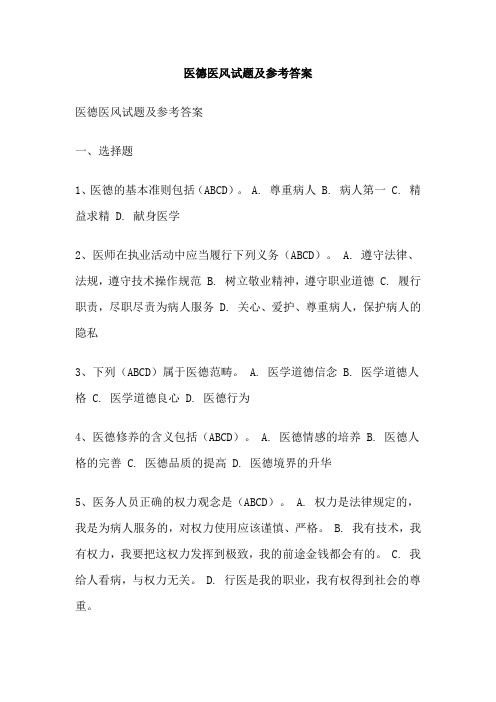 医德医风试题及参考答案

医德医风试题及参考答案

一、选择题

1、医德的基本准则包括（ABCD）。 A. 尊重病人 B. 病人第一 C. 精益求精 D. 献身医学

2、医师在执业活动中应当履行下列义务（ABCD）。 A. 遵守法律、法规，遵守技术操作规范 B. 树立敬业精神，遵守职业道德 C. 履行职责，尽职尽责为病人服务 D. 关心、爱护、尊重病人，保护病人的隐私

3、下列（ABCD）属于医德范畴。 A. 医学道德信念 B. 医学道德人格 C. 医学道德良心 D. 医德行为

4、医德修养的含义包括（ABCD）。 A. 医德情感的培养 B. 医德人格的完善 C. 医德品质的提高 D. 医德境界的升华

5、医务人员正确的权力观念是（ABCD）。 A. 权力是法律规定的，我是为病人服务的，对权力使用应该谨慎、严格。 B. 我有技术，我有权力，我要把这权力发挥到极致，我的前途金钱都会有的。 C. 我给人看病，与权力无关。 D. 行医是我的职业，我有权得到社会的尊重。